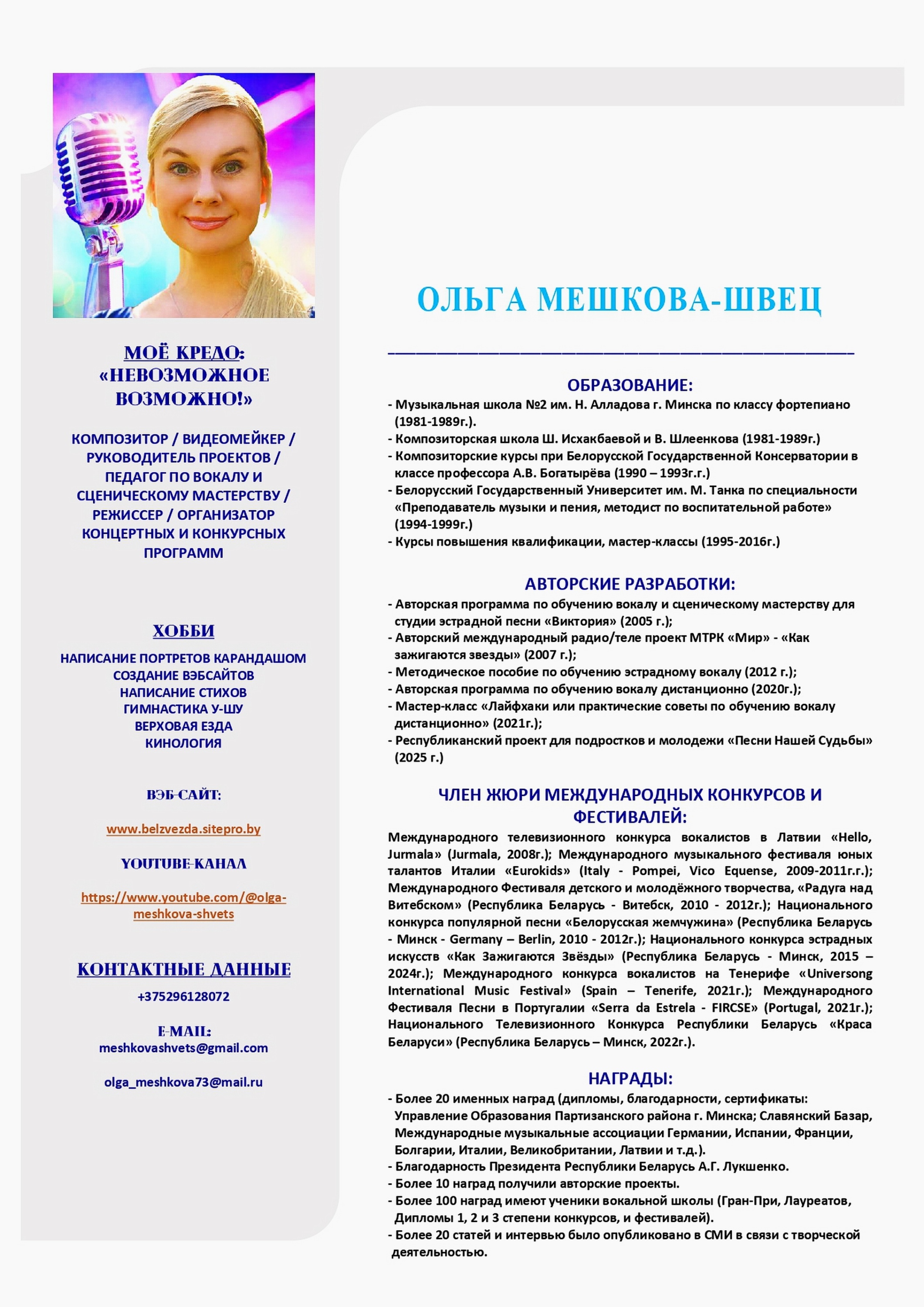 МОЁ КРЕДО:
«НЕВОЗМОЖНОЕ ВОЗМОЖНО!»

КОМПОЗИТОР / ВИДЕОМЕЙКЕР / РУКОВОДИТЕЛЬ ПРОЕКТОВ / ПЕДАГОГ ПО ВОКАЛУ И СЦЕНИЧЕСКОМУ МАСТЕРСТВУ / РЕЖИССЕР / ОРГАНИЗАТОР КОНЦЕРТНЫХ И КОНКУРСНЫХ ПРОГРАММ

ХОББИ

НАПИСАНИЕ ПОРТРЕТОВ КАРАНДАШОМ
СОЗДАНИЕ ВЭБСАЙТОВ
НАПИСАНИЕ СТИХОВ
ГИМНАСТИКА У-ШУ
ВЕРХОВАЯ ЕЗДА
КИНОЛОГИЯ

ВЭБ-САЙТ:

www.belzvezda.sitepro.by

YOUTUBE-КАНАЛ

https://www.youtube.com/@olga-meshkova-shvets

КОНТАКТНЫЕ ДАННЫЕ

+375296128072

E-MAIL:
meshkovashvets@gmail.com

olga_meshkova73@mail.ru

ОЛЬГА МЕШКОВА-ШВЕЦ

ОБРАЗОВАНИЕ:
- Музыкальная школа №2 им. Н. Алладова г. Минска по классу фортепиано (1981-1989г.).
- Композиторская школа Ш. Исхакбаевой и В. Шлеенкова (1981-1989г.)
- Композиторские курсы при Белорусской Государственной Консерватории в классе профессора А.В. Богатырёва (1990 – 1993г.г.)
- Белорусский Государственный Университет им. М. Танка по специальности «Преподаватель музыки и пения, методист по воспитательной работе» (1994-1999г.)
- Курсы повышения квалификации, мастер-классы (1995-2016г.)

АВТОРСКИЕ РАЗРАБОТКИ:
- Авторская программа по обучению вокалу и сценическому мастерству для студии эстрадной песни «Виктория» (2005 г.);
- Авторский международный радио/теле проект МТРК «Мир» - «Как зажигаются звезды» (2007 г.);
- Методическое пособие по обучению эстрадному вокалу (2012 г.);
- Авторская программа по обучению вокалу дистанционно (2020г.);
- Мастер-класс «Лайфхаки или практические советы по обучению вокалу дистанционно» (2021г.);
- Республиканский проект для подростков и молодежи «Песни Нашей Судьбы» (2025 г.)

ЧЛЕН ЖЮРИ МЕЖДУНАРОДНЫХ КОНКУРСОВ И ФЕСТИВАЛЕЙ:
Международного телевизионного конкурса вокалистов в Латвии «Hello, Jurmala» (Jurmala, 2008г.); Международного музыкального фестиваля юных талантов Италии «Eurokids» (Italy - Pompei, Vico Equense, 2009-2011г.г.); Международного Фестиваля детского и молодёжного творчества, «Радуга над Витебском» (Республика Беларусь - Витебск, 2010 - 2012г.); Национального конкурса популярной песни «Белорусская жемчужина» (Республика Беларусь - Минск - Germany – Berlin, 2010 - 2012г.); Национального конкурса эстрадных искусств «Как Зажигаются Звёзды» (Республика Беларусь - Минск, 2015 – 2024г.); Международного конкурса вокалистов на Тенерифе «Universong International Music Festival» (Spain – Tenerife, 2021г.); Международного Фестиваля Песни в Португалии «Serra da Estrela - FIRCSE» (Portugal, 2021г.); Национального Телевизионного Конкурса Республики Беларусь «Краса Беларуси» (Республика Беларусь – Минск, 2022г.).

НАГРАДЫ:
- Более 20 именных наград (дипломы, благодарности, сертификаты: Управление Образования Партизанского района г. Минска; Славянский Базар, Международные музыкальные ассоциации Германии, Испании, Франции, Болгарии, Италии, Великобритании, Латвии и т.д.).
- Благодарность Президента Республики Беларусь А.Г. Лукшенко.
- Более 10 наград получили авторские проекты.
- Более 100 наград имеют ученики вокальной школы (Гран-При, Лауреатов, Дипломы 1, 2 и 3 степени конкурсов, и фестивалей).
- Более 20 статей и интервью было опубликовано в СМИ в связи с творческой деятельностью.